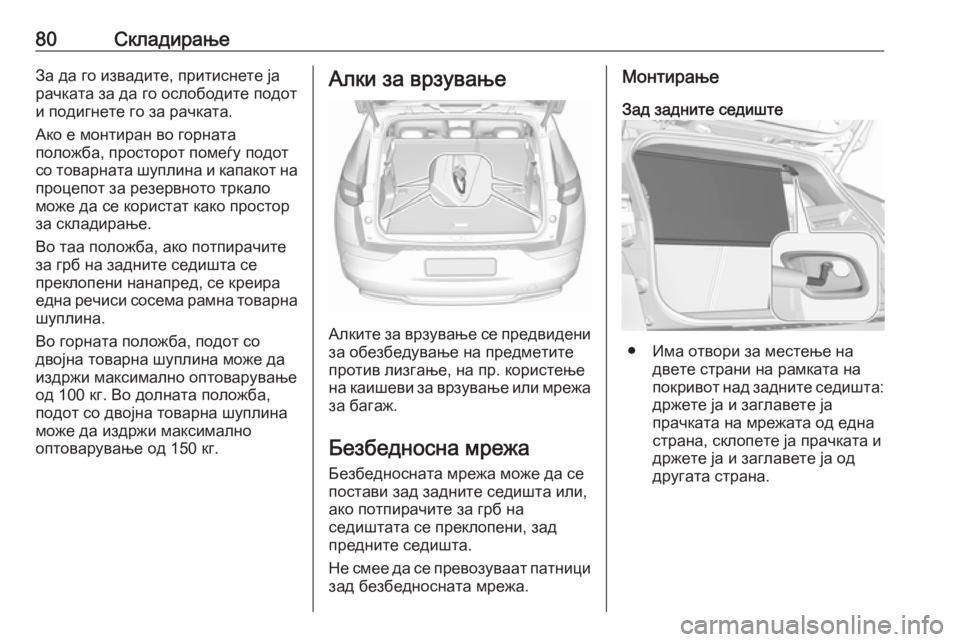 80 Складирање

За да го извадите, притиснете ја рачката за да го ослободите подот и подигнете го за рачката.

Ако е монтиран во горната положба, просторот помеѓу подот со товарната шуплина и капакот на процепот за резервното тркало може да се користат како простор за складирање.

Во таа положба, ако потпирачите за грб на задните седишта се преклопени нанапред, се креира една речиси сосема рамна товарна шуплина.

Во горната положба, подот со двојна товарна шуплина може да издржи максимално оптоварување од 100 кг. Во долната положба, подот со двојна товарна шуплина може да издржи максимално оптоварување од 150 кг.

Алки за врзување

Алките за врзување се предвидени за обезбедување на предметите против лизгање, на пр. користење на каишеви за врзување или мрежа за багаж.

Безбедносна мрежа

Безбедносната мрежа може да се постави зад задните седишта или, ако потпирачите за грб на седиштата се преклопени, зад предните седишта.

Не смее да се превозуваат патници зад безбедносната мрежа.

Монтирање

Зад задните седиште

● Има отвори за местење на двете страни на рамката на покривот над задните седишта: држете ја и заглавете ја прачката на мрежата од една страна, склопете ја прачката и држете ја и заглавете ја од другата страна.

carmanualsonline.info